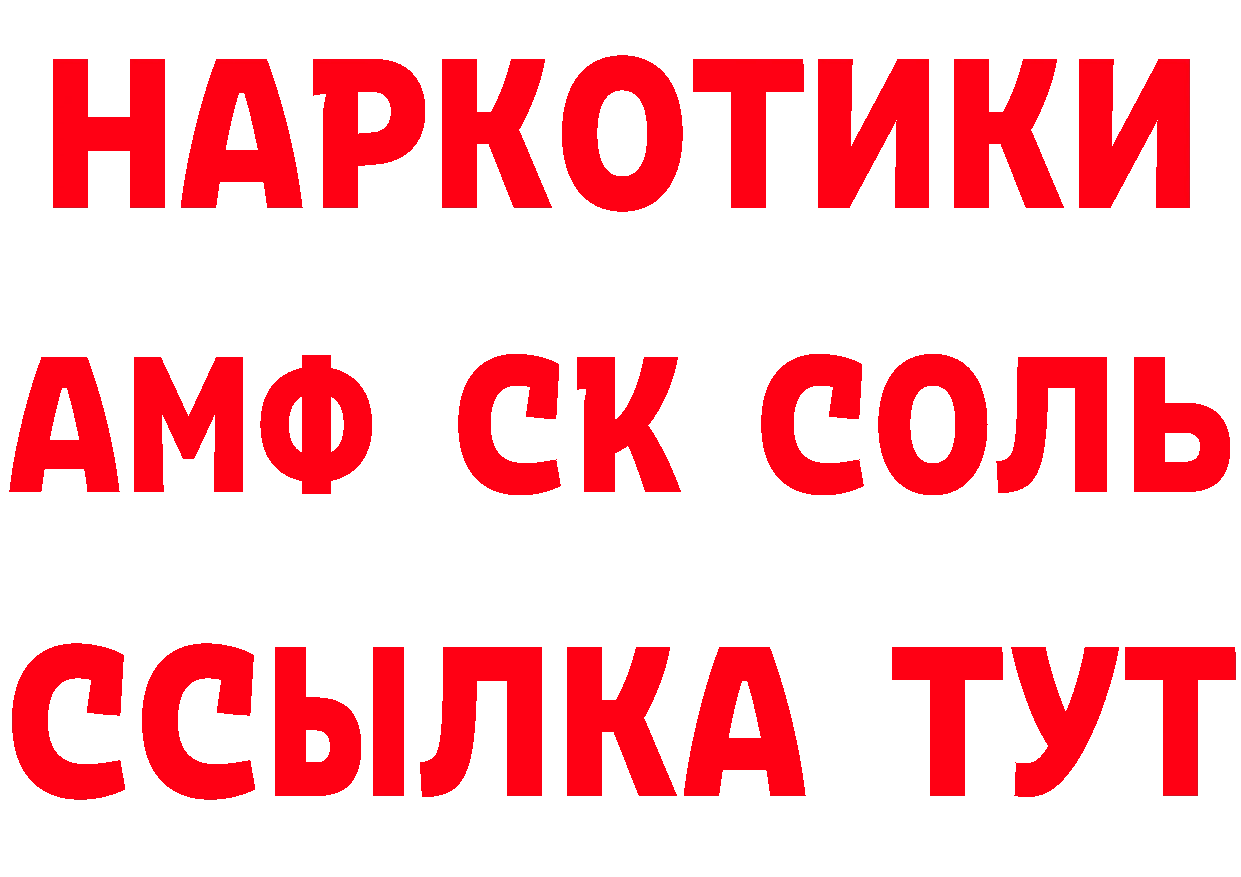 НАРКОТИКИ
АМФ СК СОЛЬ
ССЫЛКА ТУТ